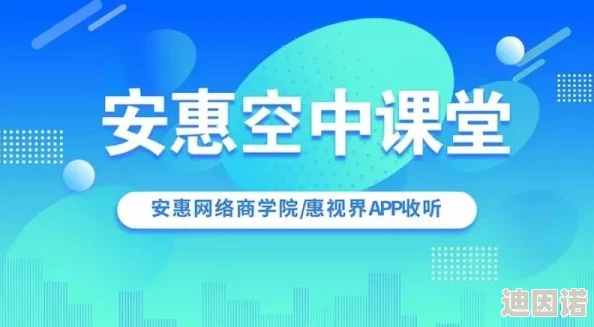 安惠空中课堂

安惠网络商学院/惠视界APP收听

迪因诺